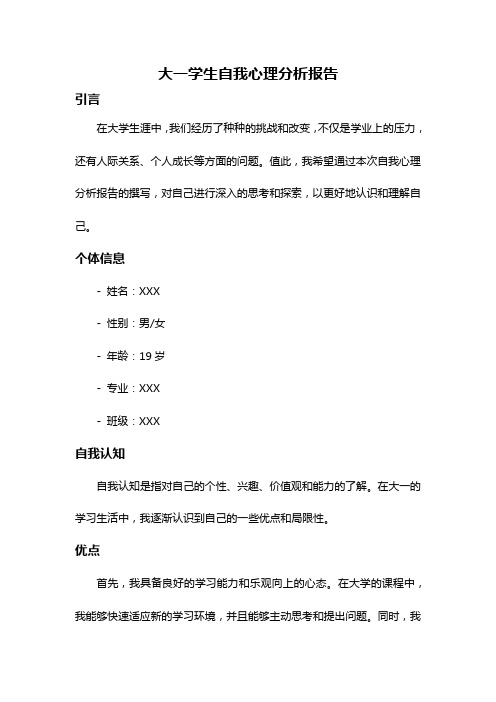 大一学生自我心理分析报告

引言

在大学生涯中，我们经历了种种的挑战和改变，不仅是学业上的压力，还有人际关系、个人成长等方面的问题。值此，我希望通过本次自我心理分析报告的撰写，对自己进行深入的思考和探索，以更好地认识和理解自己。

个体信息

- 姓名：XXX

- 性别：男/女

- 年龄：19 岁

- 专业：XXX

- 班级：XXX

自我认知

自我认知是指对自己的个性、兴趣、价值观和能力的了解。在大一的学习生活中，我逐渐认识到自己的一些优点和局限性。

优点

首先，我具备良好的学习能力和乐观向上的心态。在大学的课程中，我能够快速适应新的学习环境，并且能够主动思考和提出问题。同时，我